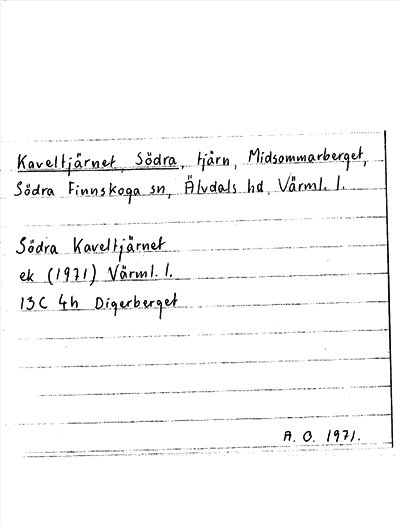 Kaveltjärnet, Södra, tjärn, Midsommarberget, Södra Finnskoga sn, Älvdals hd, Värml. l.

Södra Kaveltjärnet
ek (1971) Värml. l.
13C 4h Digerberget

A. O. 1971.